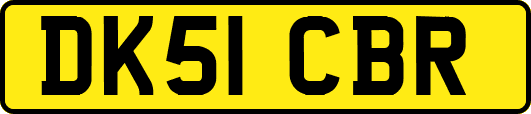 DK51 CBR